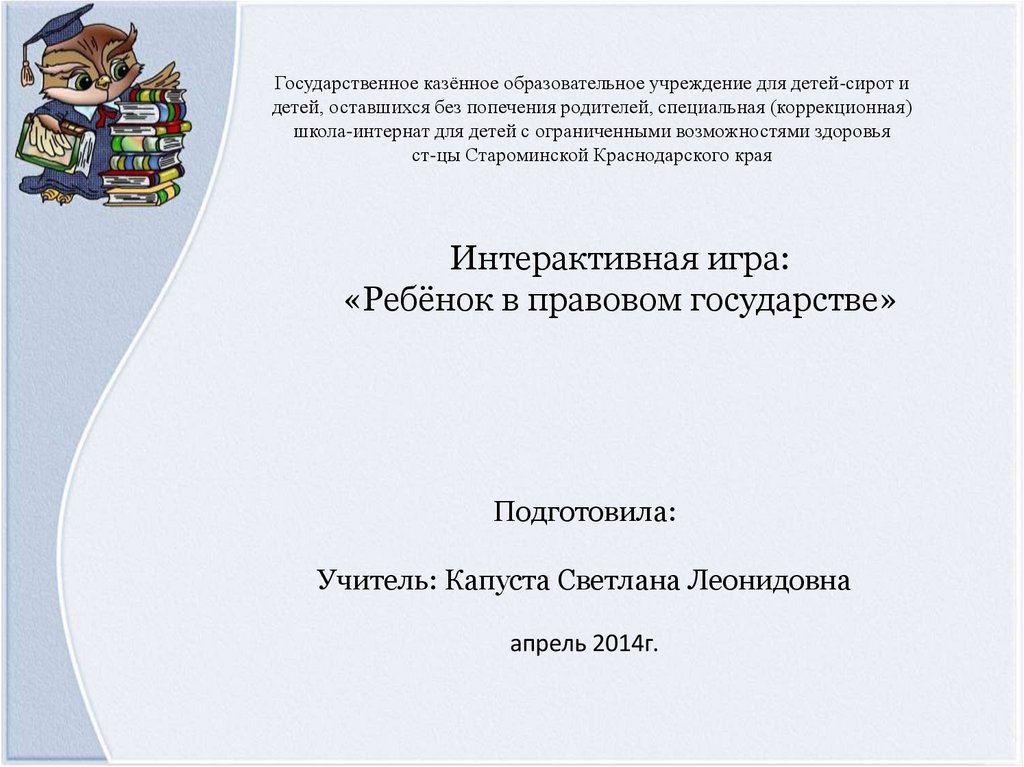 Государственное казённое образовательное учреждение для детей-сирот и детей, оставшихся без попечения родителей, специальная (коррекционная) школа-интернат для детей с ограниченными возможностями здоровья ст-цы Староминской Краснодарского края

Интерактивная игра:
«Ребёнок в правовом государстве»

Подготовила:

Учитель: Капуста Светлана Леонидовна

апрель 2014г.